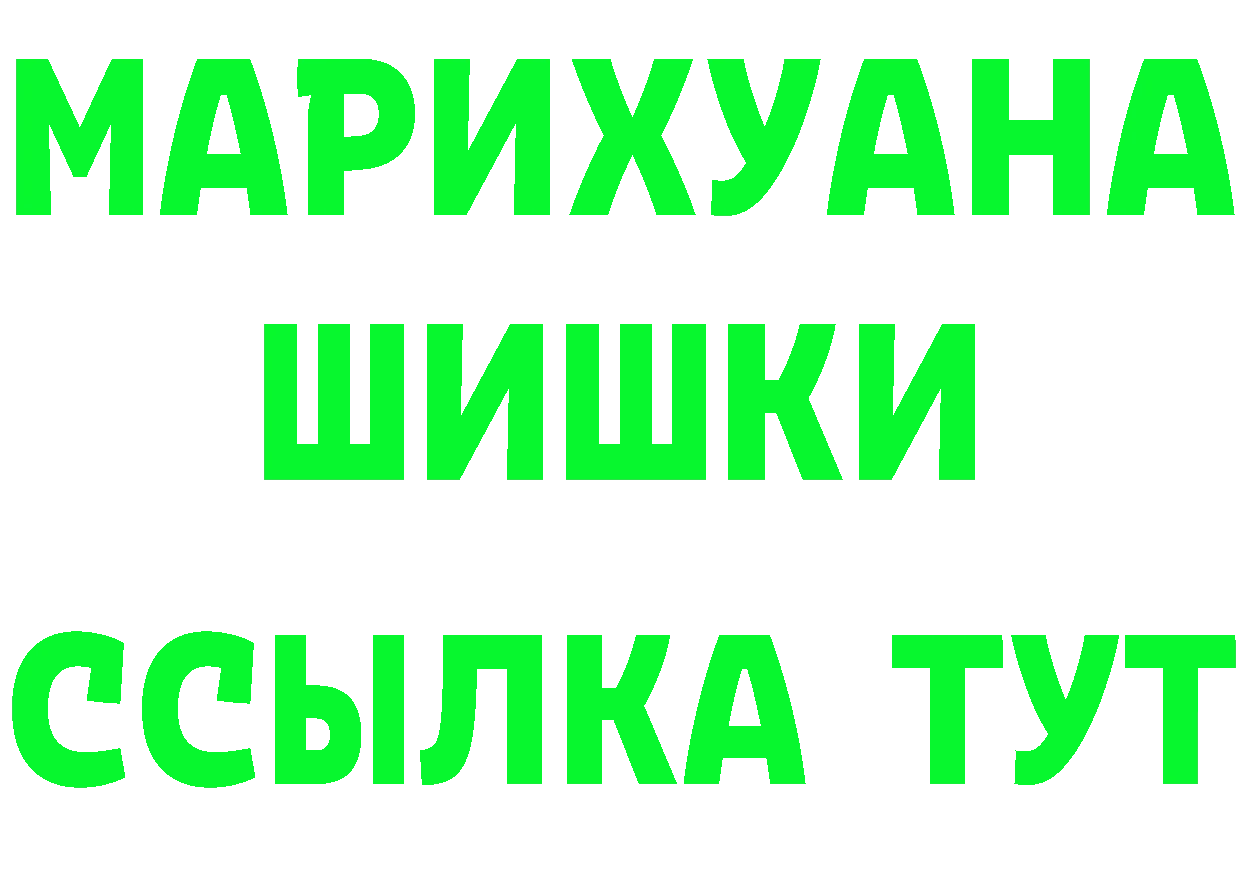 МАРИХУАНА
ШИШКИ
ССЫЛКА ТУТ